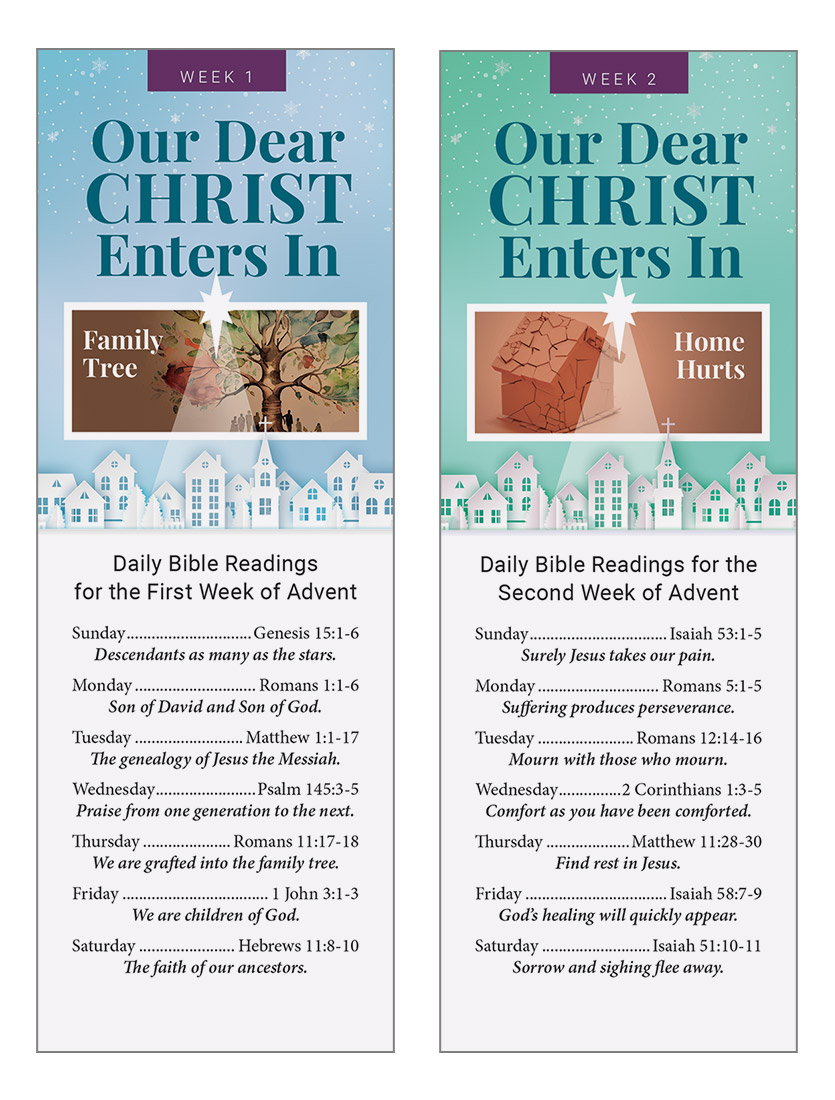 WEEK 1

Our Dear CHRIST Enters In

Family Tree

Daily Bible Readings for the First Week of Advent

Sunday Genesis 15:1-6
Descendants as many as the stars.

Monday Romans 1:1-6
Son of David and Son of God.

Tuesday Matthew 1:1-17
The genealogy of Jesus the Messiah.

Wednesday Psalm 145:3-5
Praise from one generation to the next.

Thursday Romans 11:17-18
We are grafted into the family tree.

Friday 1 John 3:1-3
We are children of God.

Saturday Hebrews 11:8-10
The faith of our ancestors.

WEEK 2

Our Dear CHRIST Enters In

Home Hurts

Daily Bible Readings for the Second Week of Advent

Sunday Isaiah 53:1-5
Surely Jesus takes our pain.

Monday Romans 5:1-5
Suffering produces perseverance.

Tuesday Romans 12:14-16
Mourn with those who mourn.

Wednesday 2 Corinthians 1:3-5
Comfort as you have been comforted.

Thursday Matthew 11:28-30
Find rest in Jesus.

Friday Isaiah 58:7-9
God's healing will quickly appear.

Saturday Isaiah 51:10-11
Sorrow and sighing flee away.